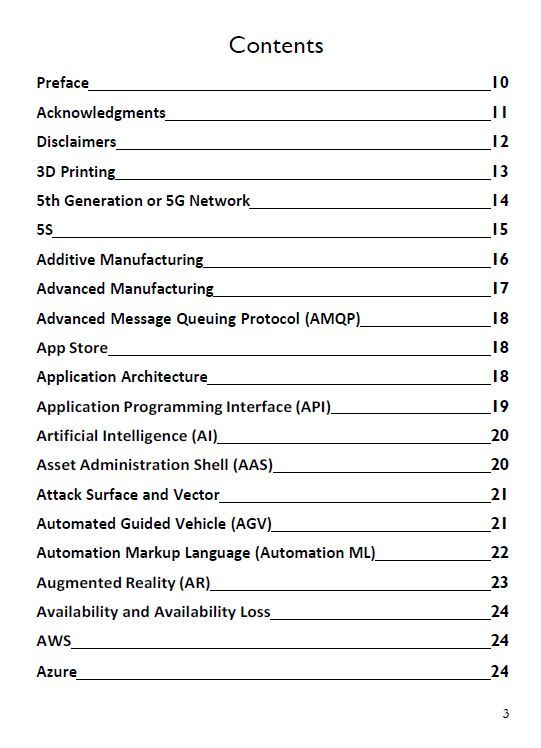 Contents

Preface 10
Acknowledgments 11
Disclaimers 12
3D Printing 13
5th Generation or 5G Network 14
5S 15
Additive Manufacturing 16
Advanced Manufacturing 17
Advanced Message Queuing Protocol (AMQP) 18
App Store 18
Application Architecture 18
Application Programming Interface (API) 19
Artificial Intelligence (AI) 20
Asset Administration Shell (AAS) 20
Attack Surface and Vector 21
Automated Guided Vehicle (AGV) 21
Automation Markup Language (Automation ML) 22
Augmented Reality (AR) 23
Availability and Availability Loss 24
AWS 24
Azure 24

3